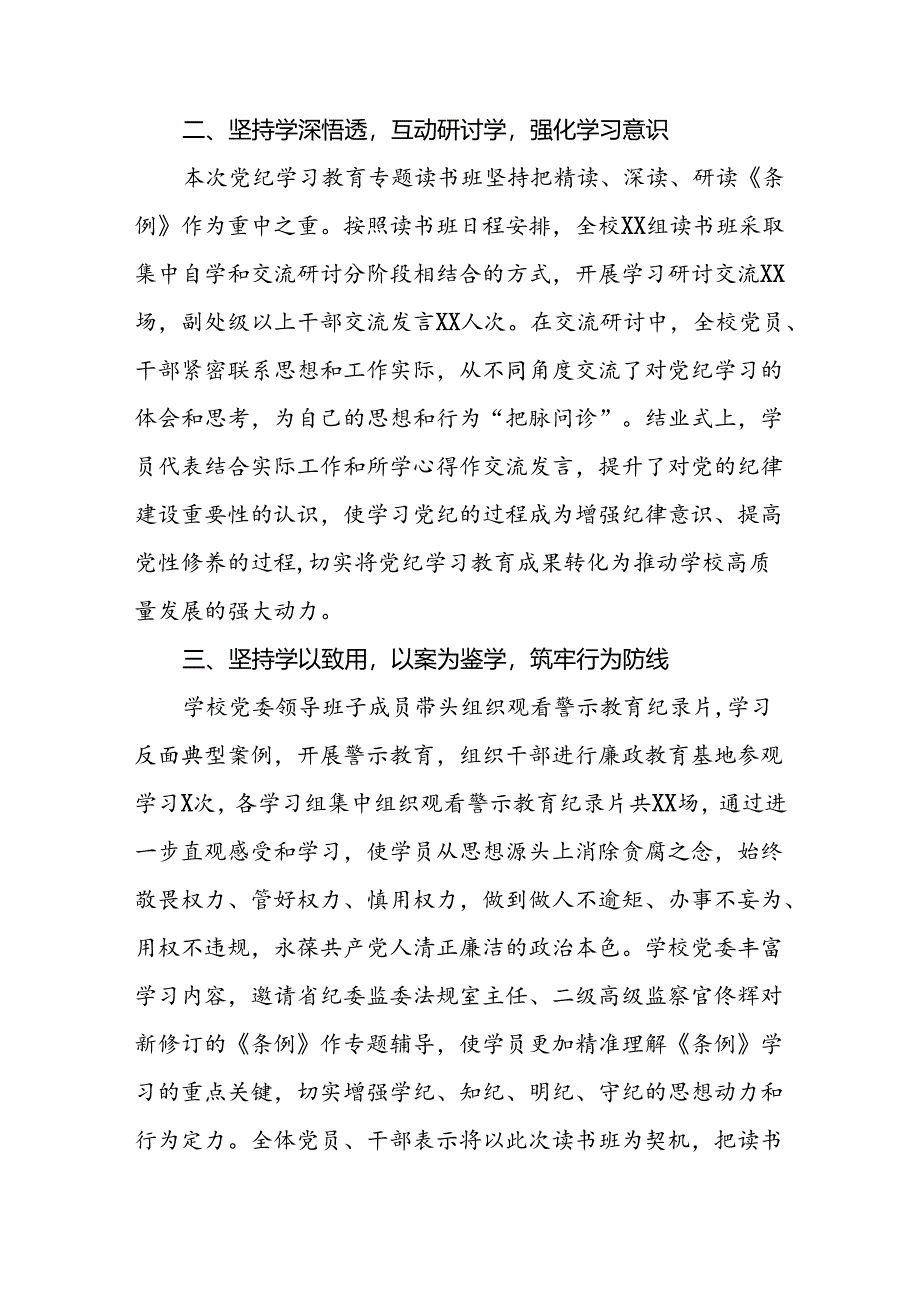 二、坚持学深悟透，互动研讨学，强化学习意识

本次党纪学习教育专题读书班坚持把精读、深读、研读《条例》作为重中之重。按照读书班日程安排，全校XX组读书班采取集中自学和交流研讨分阶段相结合的方式，开展学习研讨交流XX场，副处级以上干部交流发言XX人次。在交流研讨中，全校党员、干部紧密联系思想和工作实际，从不同角度交流了对党纪学习的体会和思考，为自己的思想和行为“把脉问诊”。结业式上，学员代表结合实际工作和所学心得作交流发言，提升了对党的纪律建设重要性的认识，使学习党纪的过程成为增强纪律意识、提高党性修养的过程，切实将党纪学习教育成果转化为推动学校高质量发展的强大动力。

三、坚持学以致用，以案为鉴学，筑牢行为防线

学校党委领导班子成员带头组织观看警示教育纪录片，学习反面典型案例，开展警示教育，组织干部进行廉政教育基地参观学习X次，各学习组集中组织观看警示教育纪录片共XX场，通过进一步直观感受和学习，使学员从思想源头上消除贪腐之念，始终敬畏权力、管好权力、慎用权力，做到做人不逾矩、办事不妄为、用权不违规，永葆共产党人清正廉洁的政治本色。学校党委丰富学习内容，邀请省纪委监委法规室主任、二级高级监察官佟辉对新修订的《条例》作专题辅导，使学员更加精准理解《条例》学习的重点关键，切实增强学纪、知纪、明纪、守纪的思想动力和行为定力。全体党员、干部表示将以此次读书班为契机，把读书